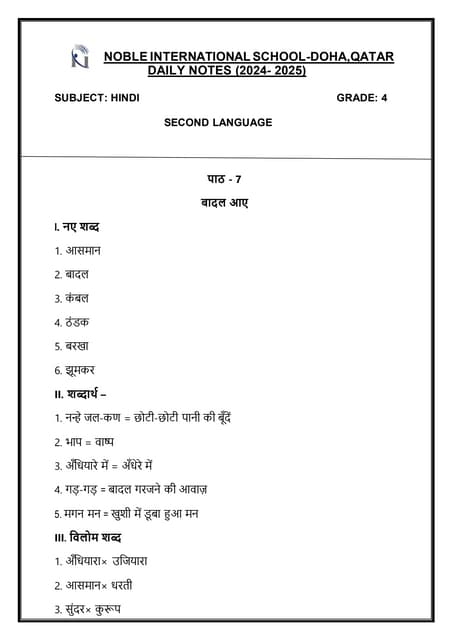 NOBLE INTERNATIONAL SCHOOL-DOHA,QATAR
DAILY NOTES (2024- 2025)

SUBJECT: HINDI

GRADE: 4

SECOND LANGUAGE

पाठ - 7

बादल आए

I. नए शब्द

1. आसमान

2. बादल

3. कंबल

4. ठंडक

5. बरखा

6. झूमकर

II. शब्दार्थ –

1. नन्हे जल-कण = छोटी-छोटी पानी की बूँदें

2. भाप = वाष्प

3. अँधियारे में = अँधेरे में

4. गड़-गड़ = बादल गरजने की आवाज़

5. मगन मन = खुशी में डूबा हुआ मन

III. विलोम शब्द

1. अँधियारा× उजियारा

2. आसमान× धरती

3. सुंदर× कुरूप